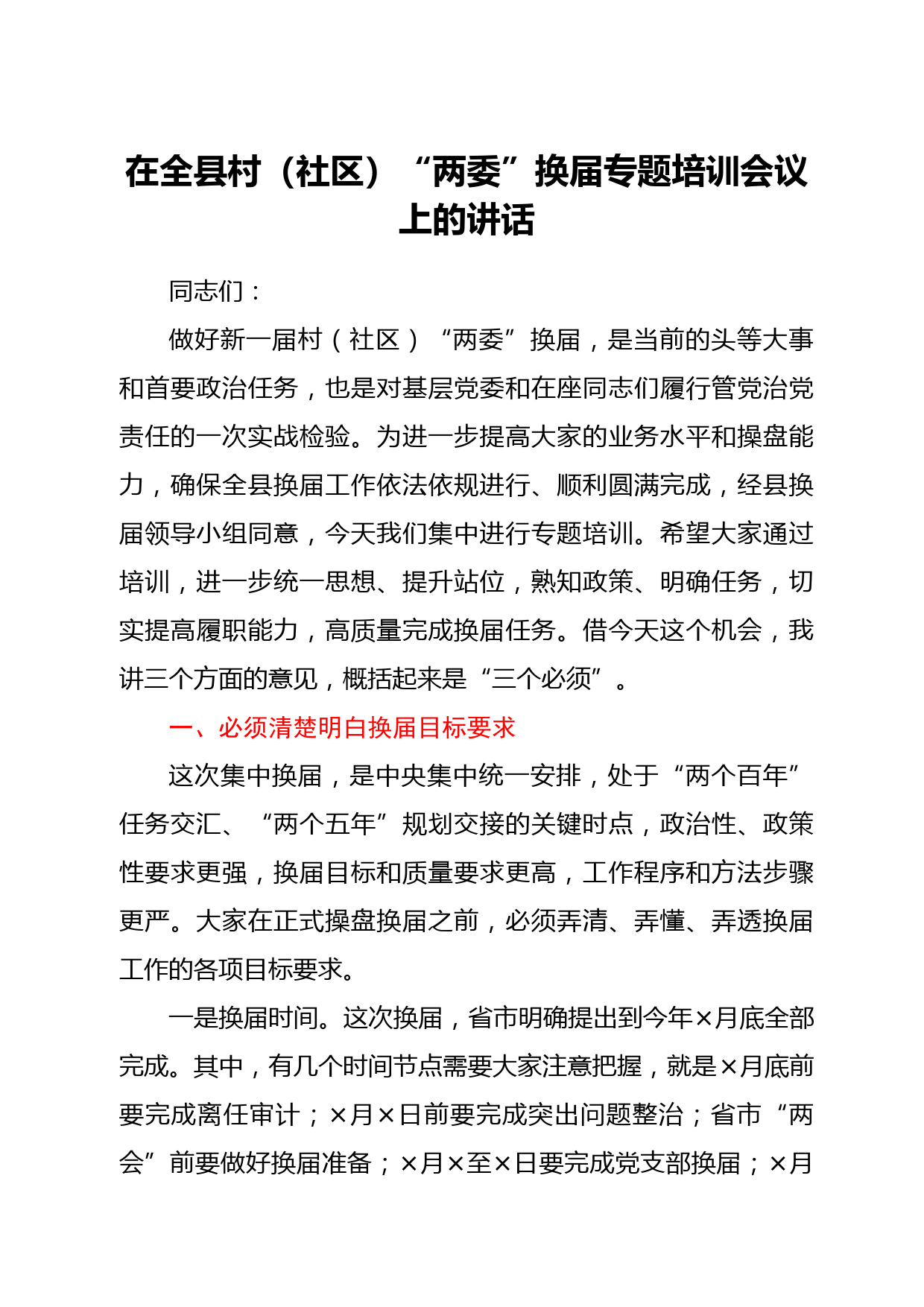 在全县村（社区）“两委”换届专题培训会议上的讲话

同志们：

做好新一届村（社区）“两委”换届，是当前的头等大事和首要政治任务，也是对基层党委和在座同志们履行管党治党责任的一次实战检验。为进一步提高大家的业务水平和操盘能力，确保全县换届工作依法依规进行、顺利圆满完成，经县换届领导小组同意，今天我们集中进行专题培训。希望大家通过培训，进一步统一思想、提升站位，熟知政策、明确任务，切实提高履职能力，高质量完成换届任务。借今天这个机会，我讲三个方面的意见，概括起来是“三个必须”。

一、必须清楚明白换届目标要求

这次集中换届，是中央集中统一安排，处于“两个百年”任务交汇、“两个五年”规划交接的关键时点，政治性、政策性要求更强，换届目标和质量要求更高，工作程序和方法步骤更严。大家在正式操盘换届之前，必须弄清、弄懂、弄透换届工作的各项目标要求。

一是换届时间。这次换届，省市明确提出到今年×月底全部完成。其中，有几个时间节点需要大家注意把握，就是×月底前要完成离任审计；×月×日前要完成突出问题整治；省市“两会”前要做好换届准备；×月×至×日要完成党支部换届；×月